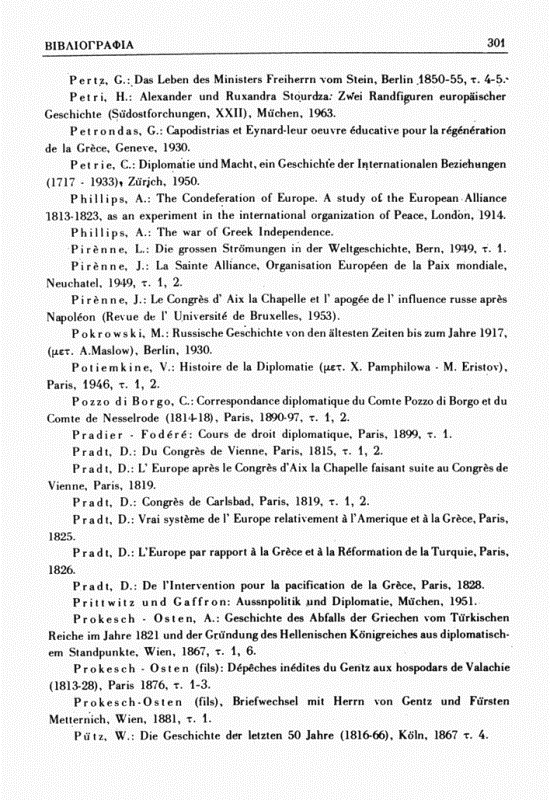 ΒΙΒΛΙΟΓΡΑΦΙΑ 301

Pertz, G.: Das Leben des Ministers Freiherrn vom Stein, Berlin 1850-55, τ. 4-5.

Petri, H.: Alexander und Ruxandra Stourdza: Zwei Randfiguren europäischer Geschichte (Südostforchungen, XXII), Müchen, 1963.

Petrondas, G.: Capodistrias et Eynard-leur oeuvre éducative pour la régénération de la Grèce, Geneve, 1930.

Petrie, C.: Diplomatie und Macht, ein Geschichte der Internationalen Beziehungen (1717 - 1933), Zürich, 1950.

Phillips, A.: The Condeferation of Europe. A study of the European Alliance 1813-1823, as an experiment in the international organization of Peace, London, 1914.

Phillips, A.: The war of Greek Independence.

Pirènne, L.: Die grossen Strömungen in der Weltgeschichte, Bern, 1949, τ. 1.

Pirènne, J.: La Sainte Alliance, Organisation Européen de la Paix mondiale, Neuchatel, 1949, τ. 1, 2.

Pirènne, J.: Le Congrès d' Aix la Chapelle et l' apogée de l' influence russe après Napoléon (Revue de l' Université de Bruxelles, 1953).

Pokrowski, M.: Russische Geschichte von den ältesten Zeiten bis zum Jahre 1917, (μετ. A.Maslow), Berlin, 1930.

Potiemkine, V.: Histoire de la Diplomatie (μετ. X. Pamphilowa - M. Eristov), Paris, 1946, τ. 1, 2.

Pozzo di Borgo, C.: Correspondance diplomatique du Comte Pozzo di Borgo et du Comte de Nesselrode (1814-18), Paris, 1890-97, τ. 1, 2.

Pradier - Fodéré: Cours de droit diplomatique, Paris, 1899, τ. 1.

Pradt, D.: Du Congrès de Vienne, Paris, 1815, τ. 1, 2.

Pradt, D.: L' Europe après le Congrès d'Aix la Chapelle faisant suite au Congrès de Vienne, Paris, 1819.

Pradt, D.: Congrès de Carlsbad, Paris, 1819, τ. 1, 2.

Pradt, D.: Vrai système de l' Europe relativement à l'Amerique et à la Grèce, Paris, 1825.

Pradt, D.: L'Europe par rapport à la Grèce et à la Réformation de la Turquie, Paris, 1826.

Pradt, D.: De l'Intervention pour la pacification de la Grèce, Paris, 1828.

Prittwitz und Gaffron: Aussnpolitik und Diplomatie, Müchen, 1951.

Prokesch - Osten, A.: Geschichte des Abfalls der Griechen vom Türkischen Reiche im Jahre 1821 und der Gründung des Hellenischen Königreiches aus diplomatischem Standpunkte, Wien, 1867, τ. 1, 6.

Prokesch - Osten (fils): Dépêches inédites du Gentz aux hospodars de Valachie (1813-28), Paris 1876, τ. 1-3.

Prokesch-Osten (fils), Briefwechsel mit Herrn von Gentz und Fürsten Metternich, Wien, 1881, τ. 1.

Pütz, W.: Die Geschichte der letzten 50 Jahre (1816-66), Köln, 1867 τ. 4.